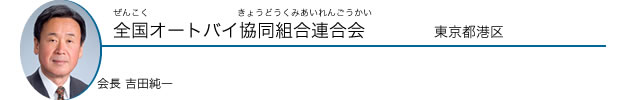 ぜんこく　きょうどうくみあいれんごうかい
全国オートバイ協同組合連合会

東京都港区

会長 吉田純一